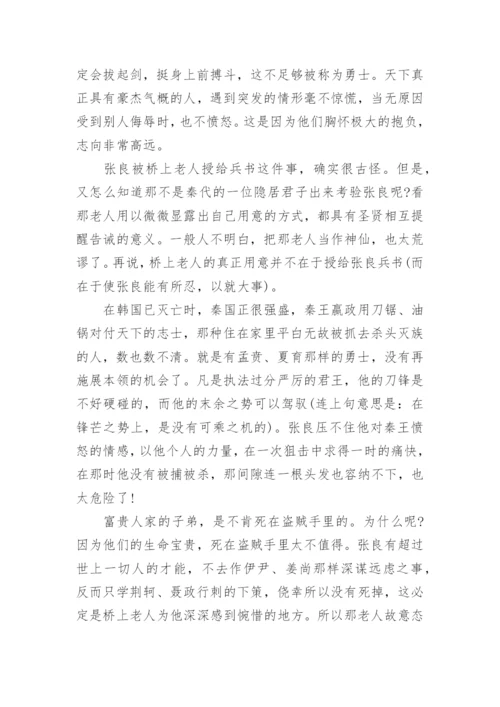 定会拔起剑，挺身上前搏斗，这不足够被称为勇士。天下真正具有豪杰气概的人，遇到突发的情形毫不惊慌，当无原因受到别人侮辱时，也不愤怒。这是因为他们胸怀极大的抱负，志向非常高远。

张良被桥上老人授给兵书这件事，确实很古怪。但是，又怎么知道那不是秦代的一位隐居君子出来考验张良呢?看那老人用以微微显露出自己用意的方式，都具有圣贤相互提醒告诫的意义。一般人不明白，把那老人当作神仙，也太荒谬了。再说，桥上老人的真正用意并不在于授给张良兵书(而在于使张良能有所忍，以就大事)。

在韩国已灭亡时，秦国正很强盛，秦王嬴政用刀锯、油锅对付天下的志士，那种住在家里平白无故被抓去杀头灭族的人，数也数不清。就是有孟贲、夏育那样的勇士，没有再施展本领的机会了。凡是执法过分严厉的君王，他的刀锋是不好硬碰的，而他的末余之势可以驾驭(连上句意思是：在锋芒之势上，是没有可乘之机的)。张良压不住他对秦王愤怒的情感，以他个人的力量，在一次狙击中求得一时的痛快，在那时他没有被捕被杀，那间隙连一根头发也容纳不下，也太危险了!

富贵人家的子弟，是不肯死在盗贼手里的。为什么呢?因为他们的生命宝贵，死在盗贼手里太不值得。张良有超过世上一切人的才能，不去作伊尹、姜尚那样深谋远虑之事，反而只学荆轲、聂政行刺的下策，侥幸所以没有死掉，这必定是桥上老人为他深深感到惋惜的地方。所以那老人故意态